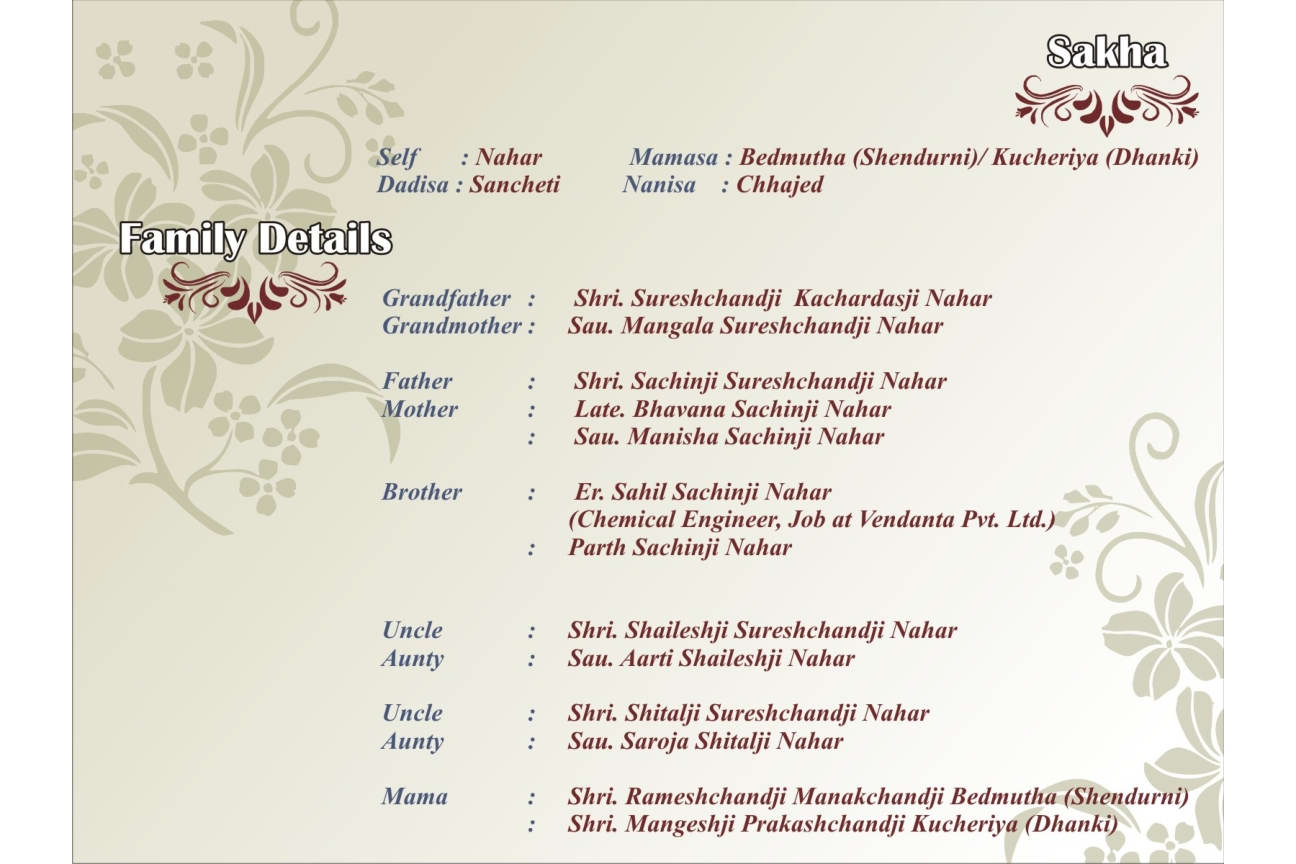 Sakha

Self : Nahar
Mamasa : Bedmutha (Shendurni)/ Kucheriya (Dhanki)
Dadisa : Sancheti
Nanisa : Chhajed

Family Details

Grandfather : Shri. Sureshchandji Kachardasji Nahar
Grandmother : Sau. Mangala Sureshchandji Nahar

Father : Shri. Sachinji Sureshchandji Nahar
Mother : Late. Bhavana Sachinji Nahar
: Sau. Manisha Sachinji Nahar

Brother : Er. Sahil Sachinji Nahar
(Chemical Engineer, Job at Vendanta Pvt. Ltd.)
: Parth Sachinji Nahar

Uncle : Shri. Shaileshji Sureshchandji Nahar
Aunty : Sau. Aarti Shaileshji Nahar

Uncle : Shri. Shitalji Sureshchandji Nahar
Aunty : Sau. Saroja Shitalji Nahar

Mama : Shri. Rameshchandji Manakchandji Bedmutha (Shendurni)
: Shri. Mangeshji Prakashchandji Kucheriya (Dhanki)